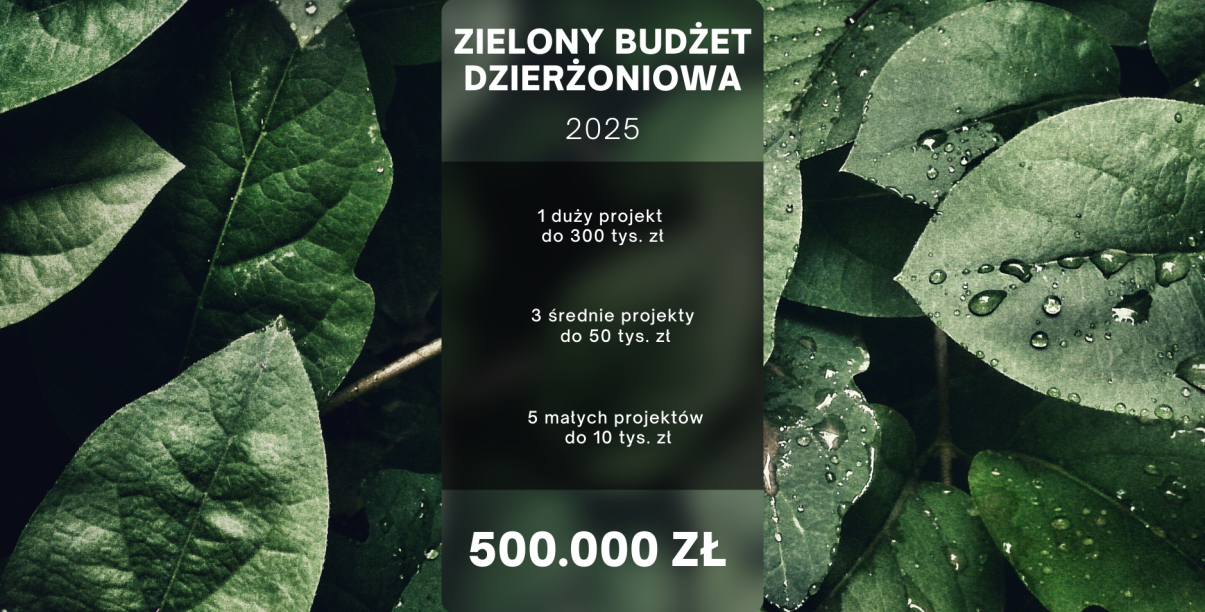 ZIELONY BUDŻET DZIERŻONIOWA

2025

1 duży projekt
do 300 tys. zł

3 średnie projekty
do 50 tys. zł

5 małych projektów
do 10 tys. zł

500.000 ZŁ